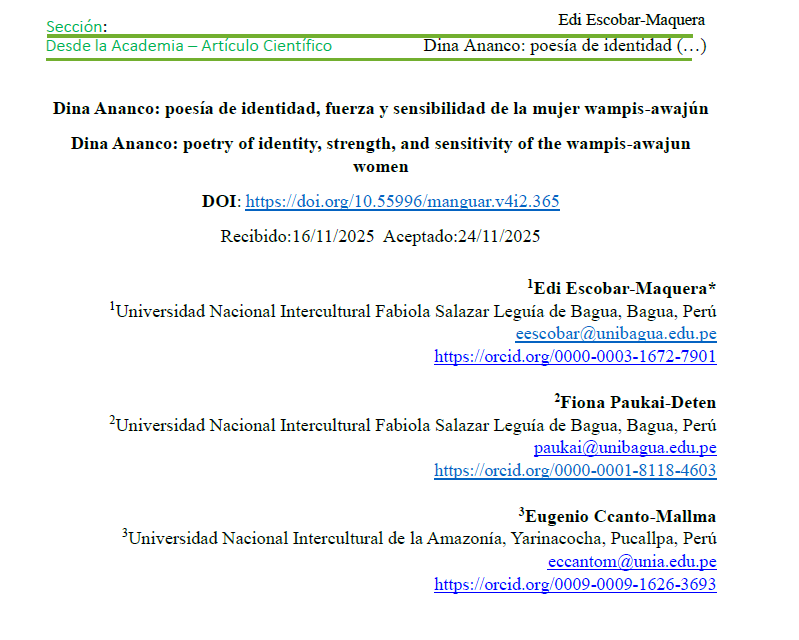 Sección:
Desde la Academia – Artículo Científico

Edi Escobar-Maquera
Dina Ananco: poesía de identidad (…)

Dina Ananco: poesía de identidad, fuerza y sensibilidad de la mujer wampis-awajún

Dina Ananco: poetry of identity, strength, and sensitivity of the wampis-awajun women

DOI: https://doi.org/10.55996/manguar.v4i2.365

Recibido:16/11/2025 Aceptado:24/11/2025

$^1$Edi Escobar-Maquera*
$^1$Universidad Nacional Intercultural Fabiola Salazar Leguía de Bagua, Bagua, Perú
eescobar@unibagua.edu.pe
https://orcid.org/0000-0003-1672-7901

$^2$Fiona Paukai-Deten
$^2$Universidad Nacional Intercultural Fabiola Salazar Leguía de Bagua, Bagua, Perú
paukai@unibagua.edu.pe
https://orcid.org/0000-0001-8118-4603

$^3$Eugenio Ccanto-Mallma
$^3$Universidad Nacional Intercultural de la Amazonía, Yarinacocha, Pucallpa, Perú
eccantom@unia.edu.pe
https://orcid.org/0009-0009-1626-3693